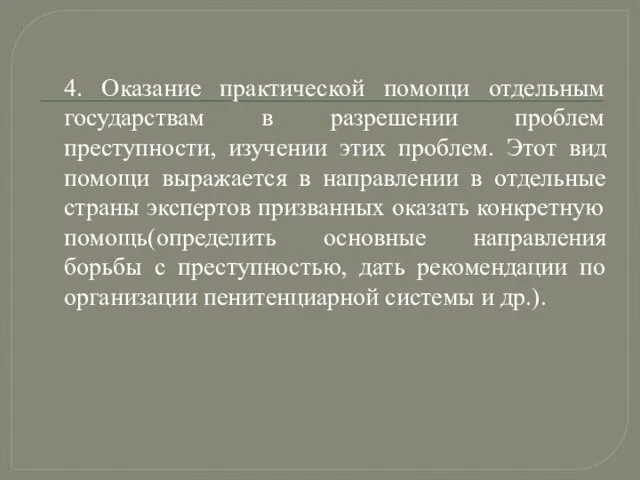 4. Оказание практической помощи отдельным государствам в разрешении проблем преступности, изучении этих проблем. Этот вид помощи выражается в направлении в отдельные страны экспертов призванных оказать конкретную помощь(определить основные направления борьбы с преступностью, дать рекомендации по организации пенитенциарной системы и др.).